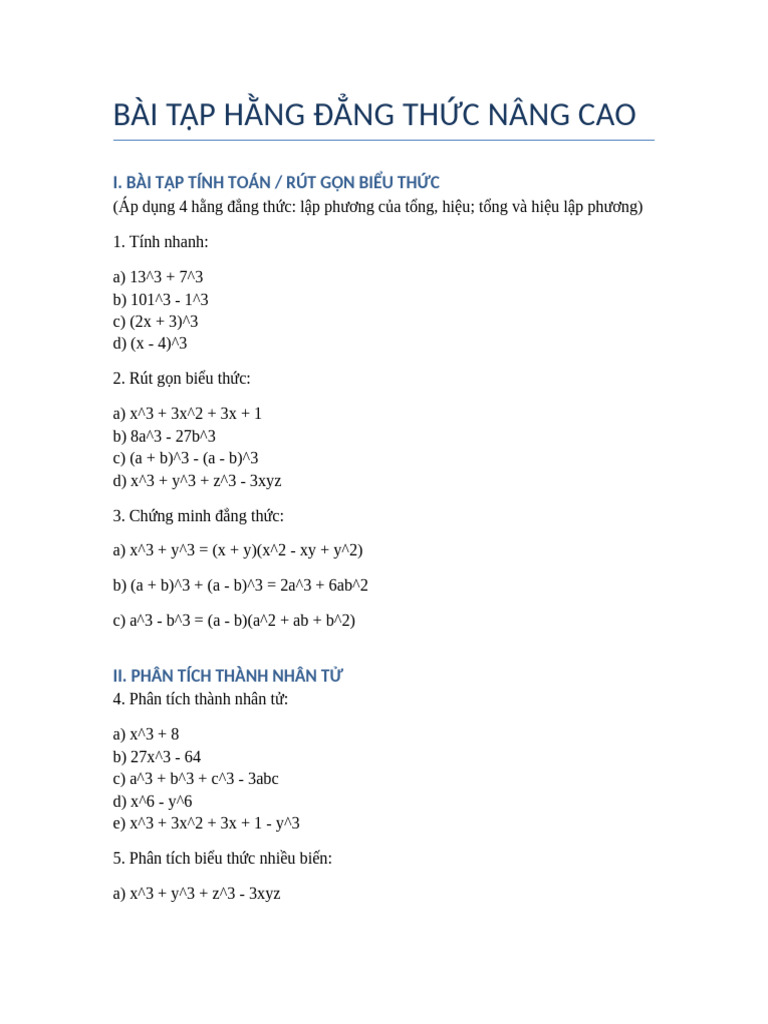 BÀI TẬP HẰNG ĐẲNG THỨC NÂNG CAO

I. BÀI TẬP TÍNH TOÁN / RÚT GỌN BIỂU THỨC
(Áp dụng 4 hằng đẳng thức: lập phương của tổng, hiệu; tổng và hiệu lập phương)

1. Tính nhanh:

a) 13^3 + 7^3
b) 101^3 - 1^3
c) (2x + 3)^3
d) (x - 4)^3

2. Rút gọn biểu thức:

a) x^3 + 3x^2 + 3x + 1
b) 8a^3 - 27b^3
c) (a + b)^3 - (a - b)^3
d) x^3 + y^3 + z^3 - 3xyz

3. Chứng minh đẳng thức:

a) x^3 + y^3 = (x + y)(x^2 - xy + y^2)

b) (a + b)^3 + (a - b)^3 = 2a^3 + 6ab^2

c) a^3 - b^3 = (a - b)(a^2 + ab + b^2)

II. PHÂN TÍCH THÀNH NHÂN TỬ
4. Phân tích thành nhân tử:

a) x^3 + 8
b) 27x^3 - 64
c) a^3 + b^3 + c^3 - 3abc
d) x^6 - y^6
e) x^3 + 3x^2 + 3x + 1 - y^3

5. Phân tích biểu thức nhiều biến:

a) x^3 + y^3 + z^3 - 3xyz